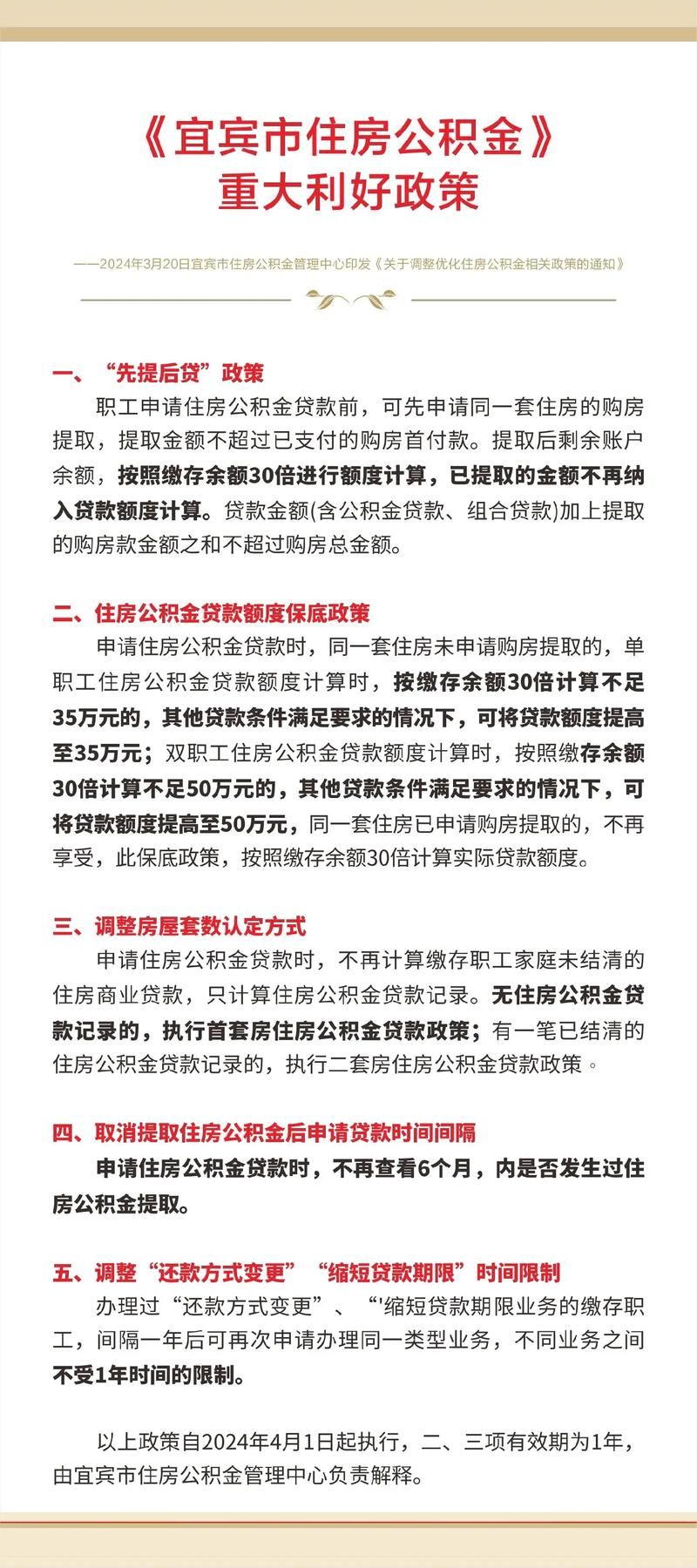 《宜宾市住房公积金》
重大利好政策

——2024年3月20日宜宾市住房公积金管理中心印发《关于调整优化住房公积金相关政策的通知》

一、“先提后贷”政策

职工申请住房公积金贷款前，可先申请同一套住房的购房提取，提取金额不超过已支付的购房首付款。提取后剩余账户余额，按照缴存余额30倍进行额度计算，已提取的金额不再纳入贷款额度计算。贷款金额(含公积金贷款、组合贷款)加上提取的购房款金额之和不超过购房总金额。

二、住房公积金贷款额度保底政策

申请住房公积金贷款时，同一套住房未申请购房提取的，单职工住房公积金贷款额度计算时，按缴存余额30倍计算不足35万元的，其他贷款条件满足要求的情况下，可将贷款额度提高至35万元；双职工住房公积金贷款额度计算时，按照缴存余额30倍计算不足50万元的，其他贷款条件满足要求的情况下，可将贷款额度提高至50万元，同一套住房已申请购房提取的，不再享受，此保底政策，按照缴存余额30倍计算实际贷款额度。

三、调整房屋套数认定方式

申请住房公积金贷款时，不再计算缴存职工家庭未结清的住房商业贷款，只计算住房公积金贷款记录。无住房公积金贷款记录的，执行首套房住房公积金贷款政策；有一笔已结清的住房公积金贷款记录的，执行二套房住房公积金贷款政策。

四、取消提取住房公积金后申请贷款时间间隔

申请住房公积金贷款时，不再查看6个月，内是否发生过住房公积金提取。

五、调整“还款方式变更”“缩短贷款期限”时间限制

办理过“还款方式变更”、“'缩短贷款期限业务的缴存职工，间隔一年后可再次申请办理同一类型业务，不同业务之间不受1年时间的限制。

以上政策自2024年4月1日起执行，二、三项有效期为1年，由宜宾市住房公积金管理中心负责解释。